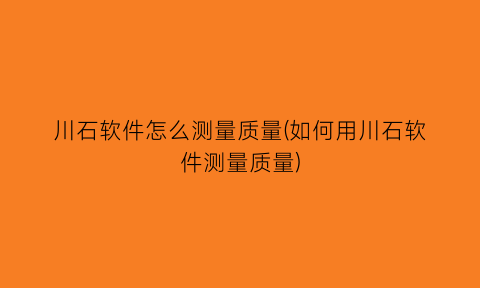 川石软件怎么测量质量(如何用川石软件测量质量)